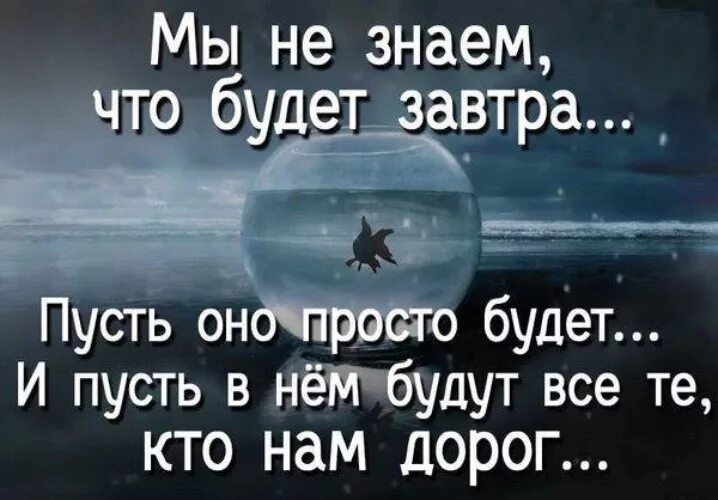 Мы не знаем, что будет завтра...

Пусть оно просто будет... И пусть в нём будут все те, кто нам дорог...